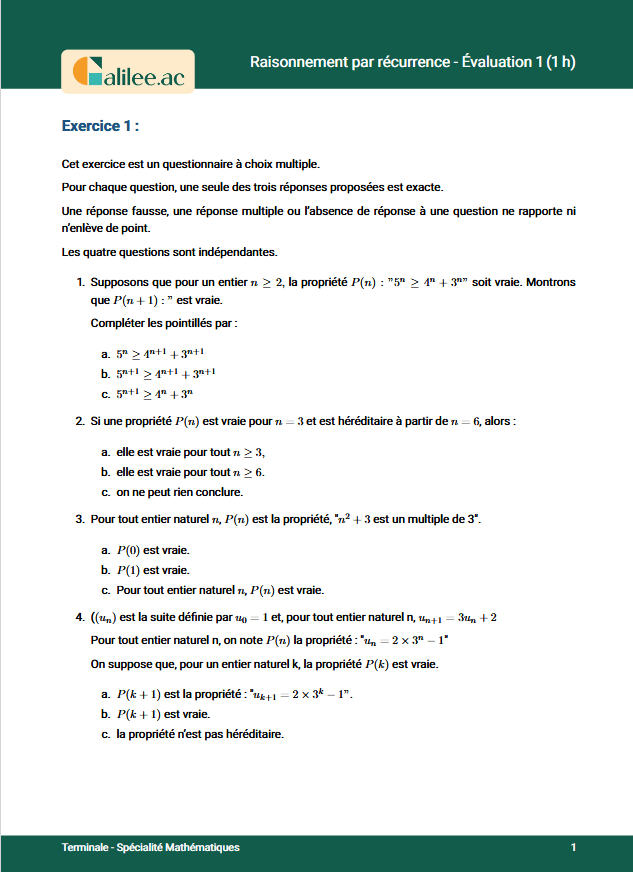 Galilee.ac

Raisonnement par récurrence - Évaluation 1 (1 h)

Exercice 1 :

Cet exercice est un questionnaire à choix multiple.

Pour chaque question, une seule des trois réponses proposées est exacte.

Une réponse fausse, une réponse multiple ou l'absence de réponse à une question ne rapporte ni n'enlève de point.

Les quatre questions sont indépendantes.

1. Supposons que pour un entier $n \geq 2$, la propriété $P(n)$ : "$5^n \geq 4^n + 3^n$" soit vraie. Montrons que $P(n+1)$ : " est vraie.

Compléter les pointillés par :

a. $5^n \geq 4^{n+1} + 3^{n+1}$
b. $5^{n+1} \geq 4^{n+1} + 3^{n+1}$
c. $5^{n+1} \geq 4^n + 3^n$

2. Si une propriété $P(n)$ est vraie pour $n = 3$ et est héréditaire à partir de $n = 6$, alors :

a. elle est vraie pour tout $n \geq 3$,
b. elle est vraie pour tout $n \geq 6$.
c. on ne peut rien conclure.

3. Pour tout entier naturel $n$, $P(n)$ est la propriété, "$n^2 + 3$ est un multiple de 3".

a. $P(0)$ est vraie.
b. $P(1)$ est vraie.
c. Pour tout entier naturel $n$, $P(n)$ est vraie.

4. $((u_n)$ est la suite définie par $u_0 = 1$ et, pour tout entier naturel n, $u_{n+1} = 3u_n + 2$

Pour tout entier naturel n, on note $P(n)$ la propriété : "$u_n = 2 \times 3^n - 1$"

On suppose que, pour un entier naturel k, la propriété $P(k)$ est vraie.

a. $P(k+1)$ est la propriété : "$u_{k+1} = 2 \times 3^k - 1$".
b. $P(k+1)$ est vraie.
c. la propriété n'est pas héréditaire.

Terminale - Spécialité Mathématiques

1